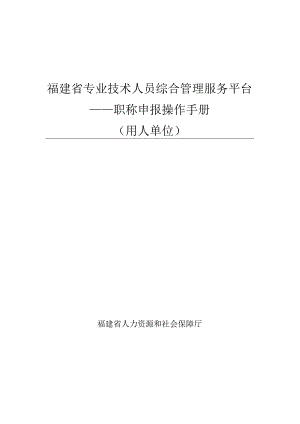 福建省专业技术人员综合管理服务平台
——职称申报操作手册
（用人单位）

福建省人力资源和社会保障厅